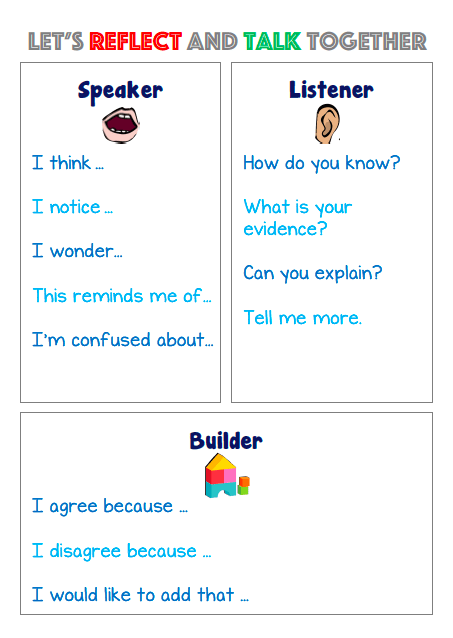 LET'S REFLECT AND TALK TOGETHER

Speaker

I think ...

I notice ...

I wonder...

This reminds me of...

I'm confused about...

Listener

How do you know?

What is your evidence?

Can you explain?

Tell me more.

Builder

I agree because ...

I disagree because ...

I would like to add that ...